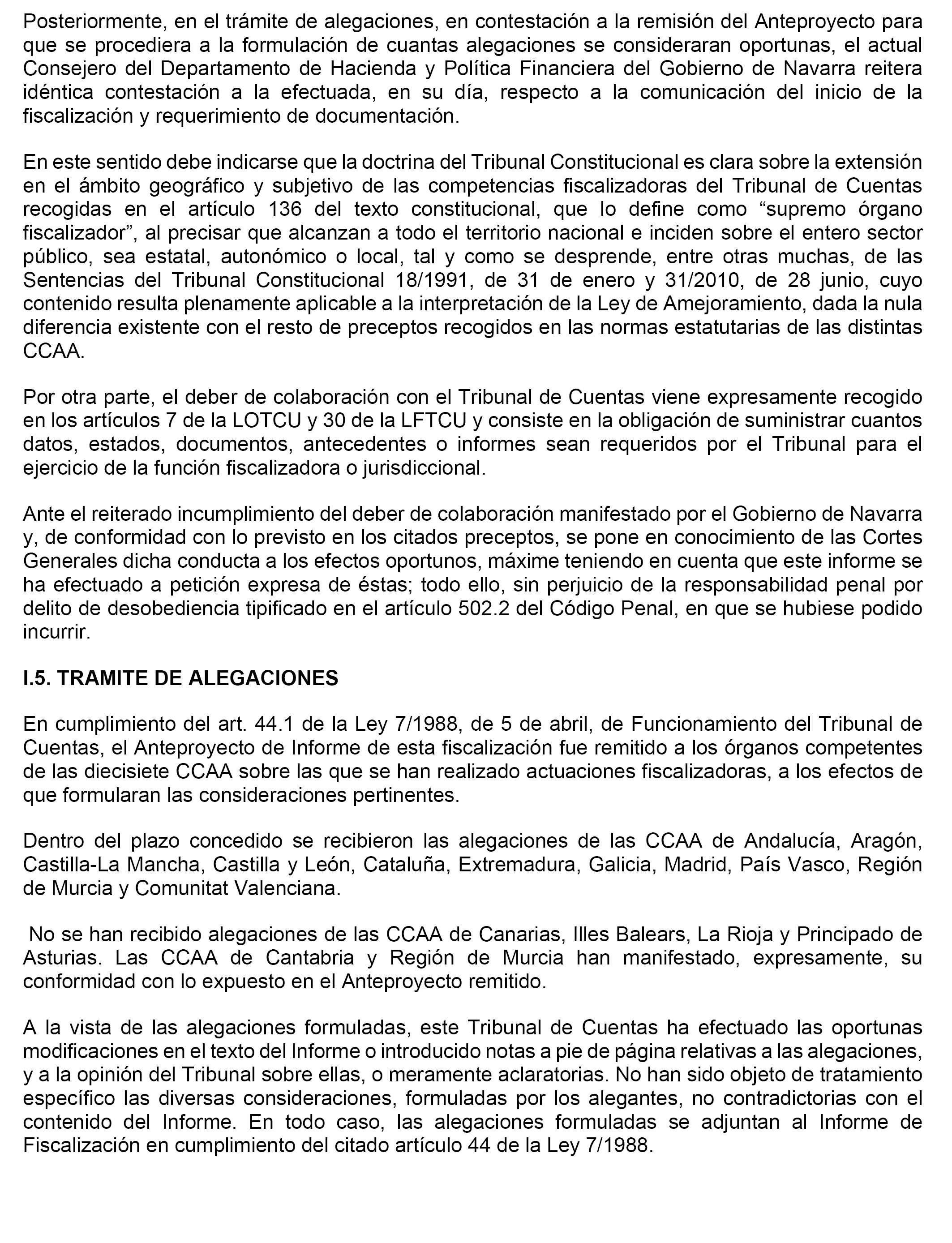 Posteriormente, en el trámite de alegaciones, en contestación a la remisión del Anteproyecto para que se procediera a la formulación de cuantas alegaciones se consideraran oportunas, el actual Consejero del Departamento de Hacienda y Política Financiera del Gobierno de Navarra reitera idéntica contestación a la efectuada, en su día, respecto a la comunicación del inicio de la fiscalización y requerimiento de documentación.

En este sentido debe indicarse que la doctrina del Tribunal Constitucional es clara sobre la extensión en el ámbito geográfico y subjetivo de las competencias fiscalizadoras del Tribunal de Cuentas recogidas en el artículo 136 del texto constitucional, que lo define como “supremo órgano fiscalizador”, al precisar que alcanzan a todo el territorio nacional e inciden sobre el entero sector público, sea estatal, autonómico o local, tal y como se desprende, entre otras muchas, de las Sentencias del Tribunal Constitucional 18/1991, de 31 de enero y 31/2010, de 28 junio, cuyo contenido resulta plenamente aplicable a la interpretación de la Ley de Amejoramiento, dada la nula diferencia existente con el resto de preceptos recogidos en las normas estatutarias de las distintas CCAA.

Por otra parte, el deber de colaboración con el Tribunal de Cuentas viene expresamente recogido en los artículos 7 de la LOTCU y 30 de la LFTCU y consiste en la obligación de suministrar cuantos datos, estados, documentos, antecedentes o informes sean requeridos por el Tribunal para el ejercicio de la función fiscalizadora o jurisdiccional.

Ante el reiterado incumplimiento del deber de colaboración manifestado por el Gobierno de Navarra y, de conformidad con lo previsto en los citados preceptos, se pone en conocimiento de las Cortes Generales dicha conducta a los efectos oportunos, máxime teniendo en cuenta que este informe se ha efectuado a petición expresa de éstas; todo ello, sin perjuicio de la responsabilidad penal por delito de desobediencia tipificado en el artículo 502.2 del Código Penal, en que se hubiese podido incurrir.

I.5. TRAMITE DE ALEGACIONES

En cumplimiento del art. 44.1 de la Ley 7/1988, de 5 de abril, de Funcionamiento del Tribunal de Cuentas, el Anteproyecto de Informe de esta fiscalización fue remitido a los órganos competentes de las diecisiete CCAA sobre las que se han realizado actuaciones fiscalizadoras, a los efectos de que formularan las consideraciones pertinentes.

Dentro del plazo concedido se recibieron las alegaciones de las CCAA de Andalucía, Aragón, Castilla-La Mancha, Castilla y León, Cataluña, Extremadura, Galicia, Madrid, País Vasco, Región de Murcia y Comunitat Valenciana.

No se han recibido alegaciones de las CCAA de Canarias, Illes Balears, La Rioja y Principado de Asturias. Las CCAA de Cantabria y Región de Murcia han manifestado, expresamente, su conformidad con lo expuesto en el Anteproyecto remitido.

A la vista de las alegaciones formuladas, este Tribunal de Cuentas ha efectuado las oportunas modificaciones en el texto del Informe o introducido notas a pie de página relativas a las alegaciones, y a la opinión del Tribunal sobre ellas, o meramente aclaratorias. No han sido objeto de tratamiento específico las diversas consideraciones, formuladas por los alegantes, no contradictorias con el contenido del Informe. En todo caso, las alegaciones formuladas se adjuntan al Informe de Fiscalización en cumplimiento del citado artículo 44 de la Ley 7/1988.